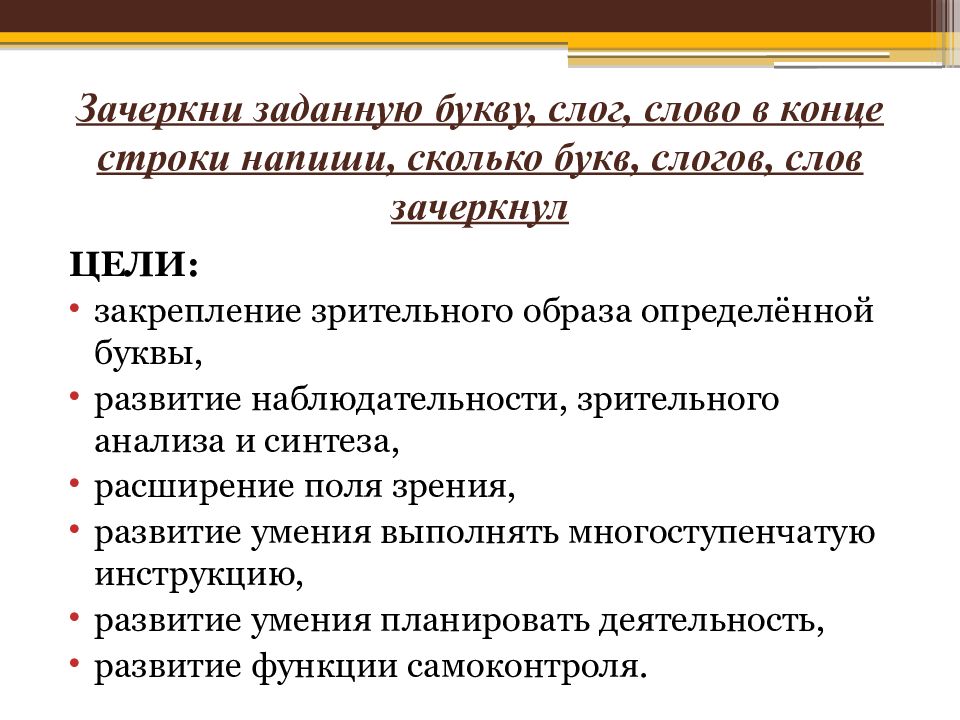 Зачеркни заданную букву, слог, слово в конце строки напиши, сколько букв, слогов, слов зачеркнул

ЦЕЛИ:

• закрепление зрительного образа определённой буквы,
• развитие наблюдательности, зрительного анализа и синтеза,
• расширение поля зрения,
• развитие умения выполнять многоступенчатую инструкцию,
• развитие умения планировать деятельность,
• развитие функции самоконтроля.